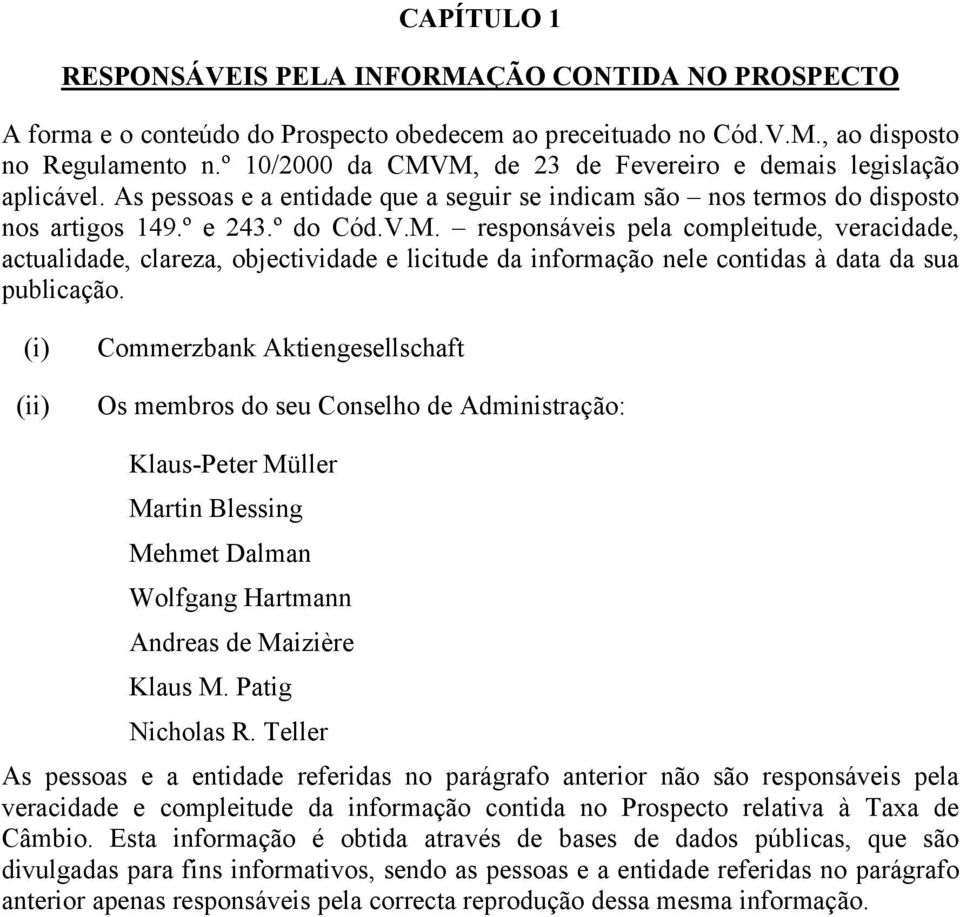 CAPÍTULO 1

RESPONSÁVEIS PELA INFORMAÇÃO CONTIDA NO PROSPECTO

A forma e o conteúdo do Prospecto obedecem ao preceituado no Cód.V.M., ao disposto no Regulamento n.º 10/2000 da CMVM, de 23 de Fevereiro e demais legislação aplicável. As pessoas e a entidade que a seguir se indicam são – nos termos do disposto nos artigos 149.º e 243.º do Cód.V.M. – responsáveis pela compleitude, veracidade, actualidade, clareza, objectividade e licitude da informação nele contidas à data da sua publicação.

(i) Commerzbank Aktiengesellschaft

(ii) Os membros do seu Conselho de Administração:

Klaus-Peter Müller

Martin Blessing

Mehmet Dalman

Wolfgang Hartmann

Andreas de Maizière

Klaus M. Patig

Nicholas R. Teller

As pessoas e a entidade referidas no parágrafo anterior não são responsáveis pela veracidade e compleitude da informação contida no Prospecto relativa à Taxa de Câmbio. Esta informação é obtida através de bases de dados públicas, que são divulgadas para fins informativos, sendo as pessoas e a entidade referidas no parágrafo anterior apenas responsáveis pela correcta reprodução dessa mesma informação.